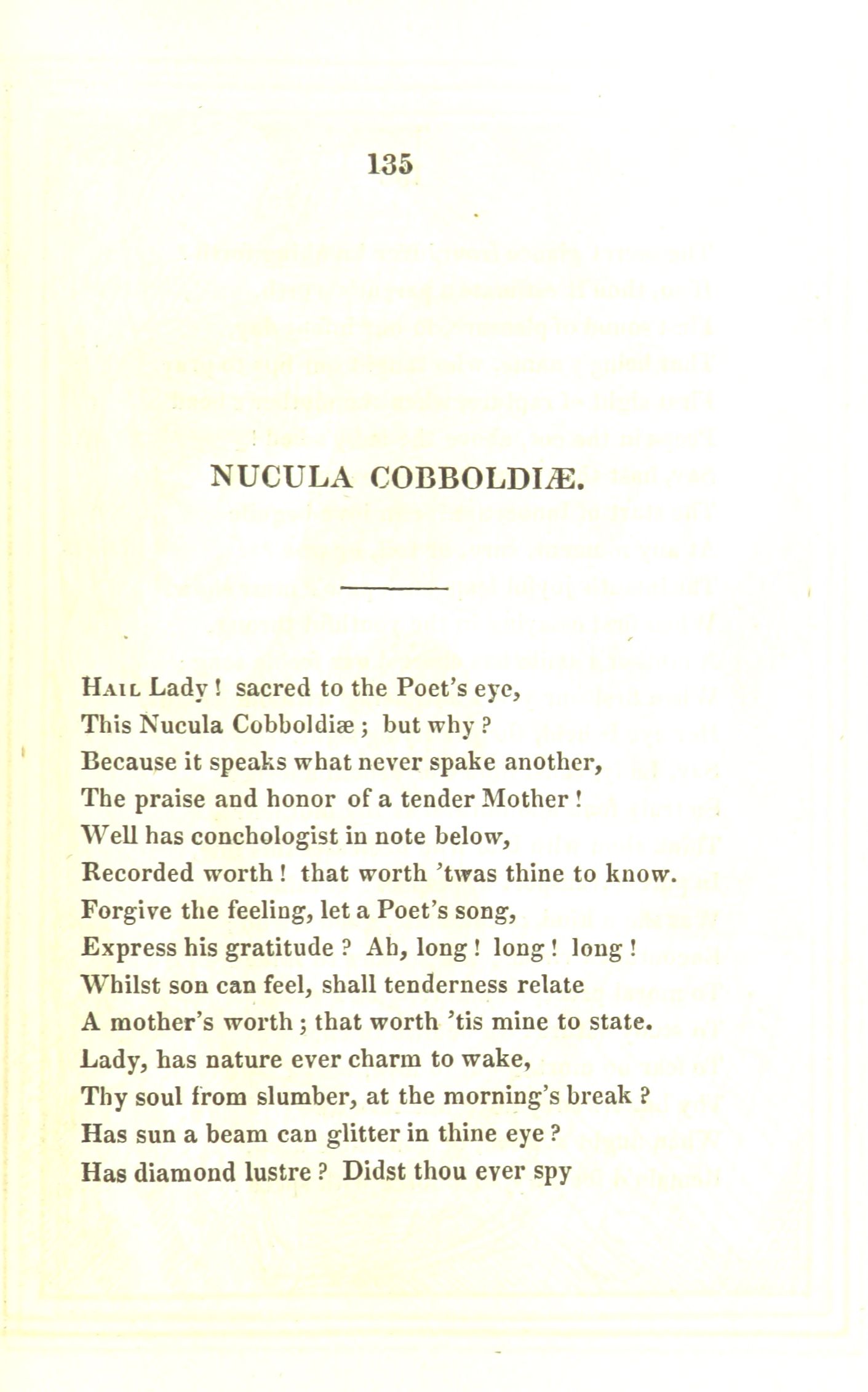 135

NUCULA COBBOLDIÆ.

Hail Lady! sacred to the Poet's eye,
This Nucula Cobboldiæ; but why?
Because it speaks what never spake another,
The praise and honor of a tender Mother!
Well has conchologist in note below,
Recorded worth! that worth 'twas thine to know.
Forgive the feeling, let a Poet's song,
Express his gratitude? Ah, long! long! long!
Whilst son can feel, shall tenderness relate
A mother's worth; that worth 'tis mine to state.
Lady, has nature ever charm to wake,
Thy soul from slumber, at the morning's break?
Has sun a beam can glitter in thine eye?
Has diamond lustre? Didst thou ever spy